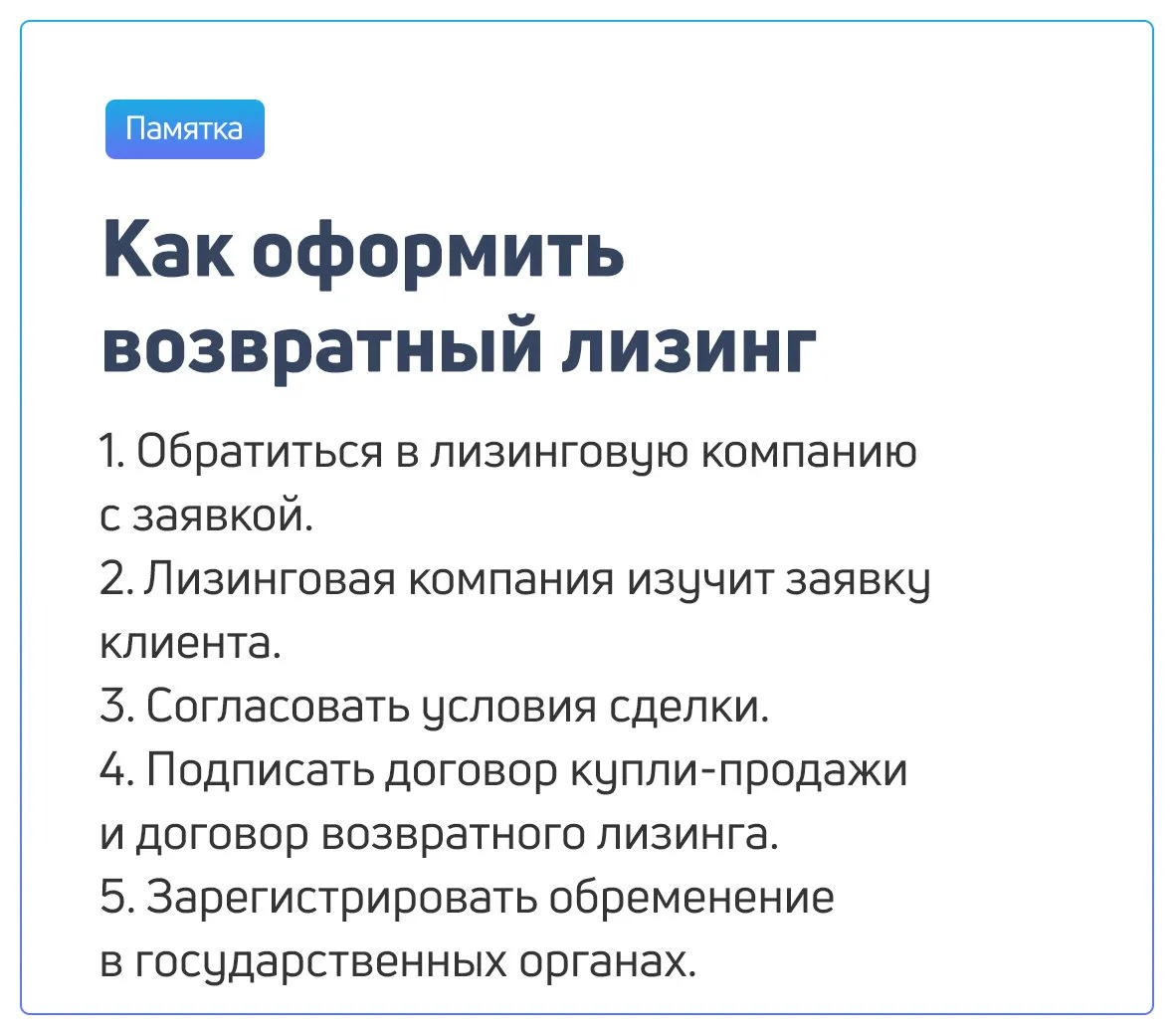 Памятка

Как оформить возвратный лизинг

1. Обратиться в лизинговую компанию с заявкой.
2. Лизинговая компания изучит заявку клиента.
3. Согласовать условия сделки.
4. Подписать договор купли-продажи и договор возвратного лизинга.
5. Зарегистрировать обременение в государственных органах.